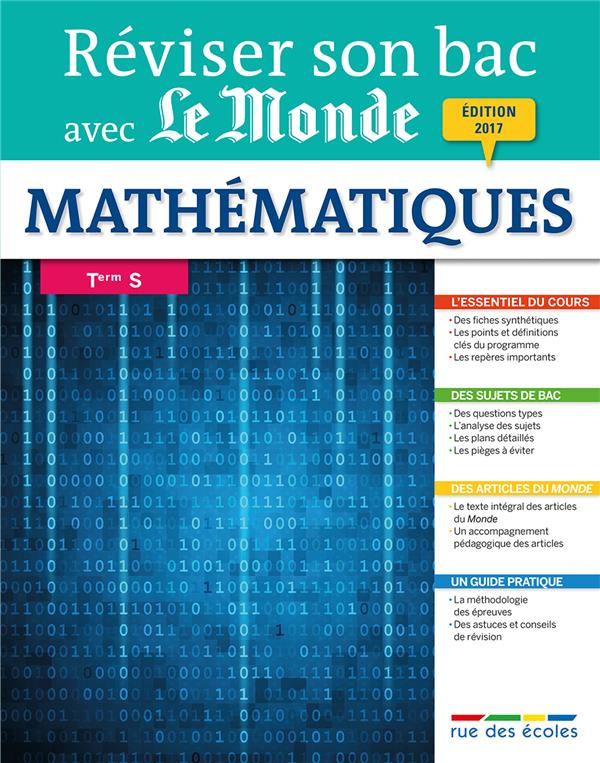 Réviser son bac avec Le Monde

ÉDITION 2017

MATHÉMATIQUES

Term S

L'ESSENTIEL DU COURS
• Des fiches synthétiques
• Les points et définitions clés du programme
• Les repères importants

DES SUJETS DE BAC
• Des questions types
• L'analyse des sujets
• Les plans détaillés
• Les pièges à éviter

DES ARTICLES DU MONDE
• Le texte intégral des articles du Monde
• Un accompagnement pédagogique des articles

UN GUIDE PRATIQUE
• La méthodologie des épreuves
• Des astuces et conseils de révision

rue des écoles